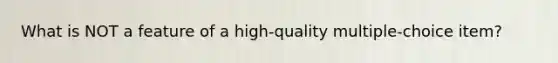 What is NOT a feature of a high-quality multiple-choice item?